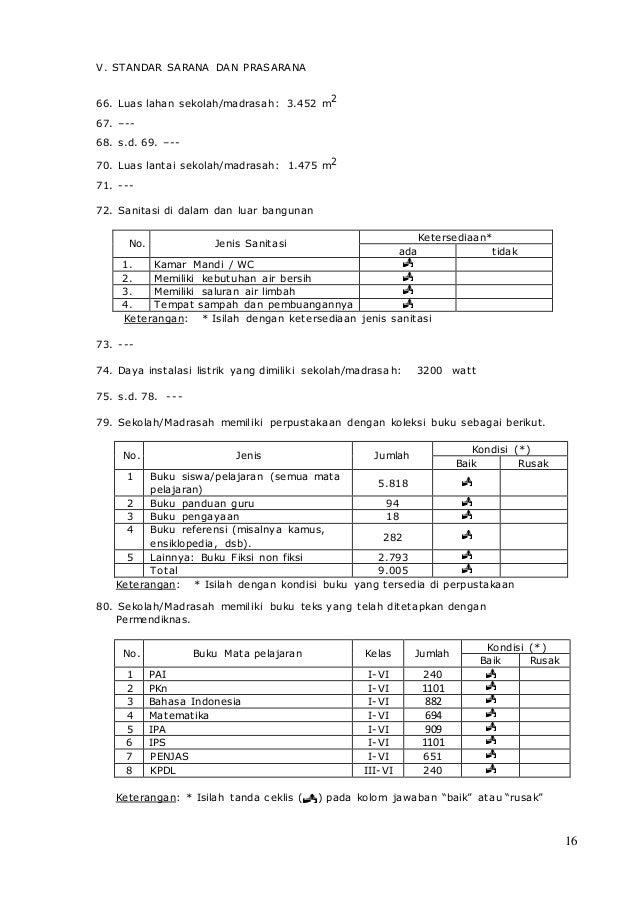 V. STANDAR SARANA DAN PRASARANA

66. Luas lahan sekolah/madrasah: 3.452 $m^2$

67. ---

68. s.d. 69. ---

70. Luas lantai sekolah/madrasah: 1.475 $m^2$

71. ---

72. Sanitasi di dalam dan luar bangunan

| No. | Jenis Sanitasi | Ketersediaan* ada | Ketersediaan* tidak |
|---|---|---|---|
| 1. | Kamar Mandi / WC | ✓ | |
| 2. | Memiliki kebutuhan air bersih | ✓ | |
| 3. | Memiliki saluran air limbah | ✓ | |
| 4. | Tempat sampah dan pembuangannya | ✓ | |

Keterangan: * Isilah dengan ketersediaan jenis sanitasi

73. ---

74. Daya instalasi listrik yang dimiliki sekolah/madrasah: 3200 watt

75. s.d. 78. ---

79. Sekolah/Madrasah memiliki perpustakaan dengan koleksi buku sebagai berikut.

| No. | Jenis | Jumlah | Kondisi (*) Baik | Kondisi (*) Rusak |
|---|---|---|---|---|
| 1 | Buku siswa/pelajaran (semua mata pelajaran) | 5.818 | ✓ | |
| 2 | Buku panduan guru | 94 | ✓ | |
| 3 | Buku pengayaan | 18 | ✓ | |
| 4 | Buku referensi (misalnya kamus, ensiklopedia, dsb). | 282 | ✓ | |
| 5 | Lainnya: Buku Fiksi non fiksi | 2.793 | ✓ | |
| | Total | 9.005 | ✓ | |

Keterangan: * Isilah dengan kondisi buku yang tersedia di perpustakaan

80. Sekolah/Madrasah memiliki buku teks yang telah ditetapkan dengan Permendiknas.

| No. | Buku Mata pelajaran | Kelas | Jumlah | Kondisi (*) Baik | Kondisi (*) Rusak |
|---|---|---|---|---|---|
| 1 | PAI | I-VI | 240 | ✓ | |
| 2 | PKn | I-VI | 1101 | ✓ | |
| 3 | Bahasa Indonesia | I-VI | 882 | ✓ | |
| 4 | Matematika | I-VI | 694 | ✓ | |
| 5 | IPA | I-VI | 909 | ✓ | |
| 6 | IPS | I-VI | 1101 | ✓ | |
| 7 | PENJAS | I-VI | 651 | ✓ | |
| 8 | KPDL | III-VI | 240 | ✓ | |

Keterangan: * Isilah tanda ceklis (✓) pada kolom jawaban "baik" atau "rusak"

16